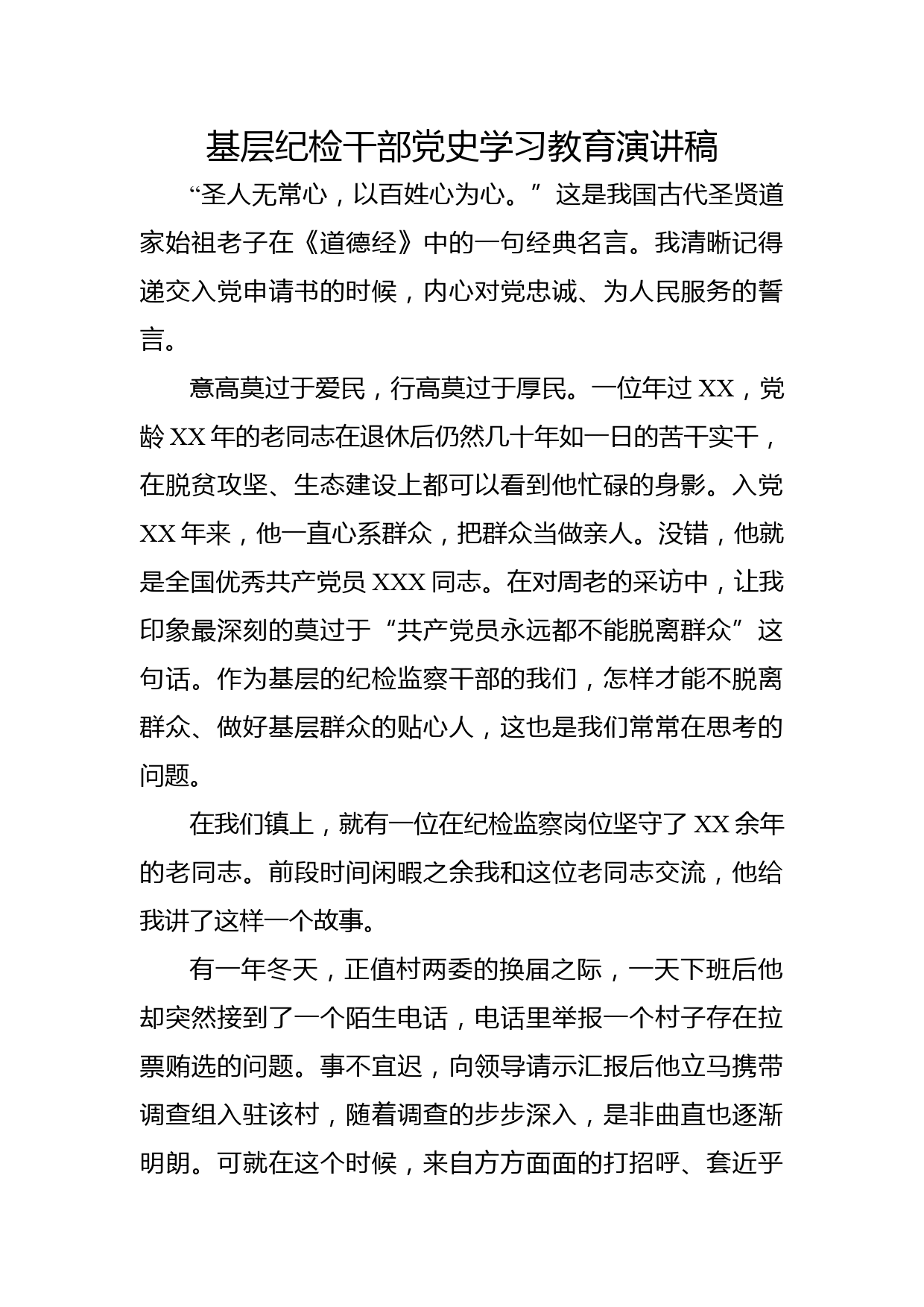 基层纪检干部党史学习教育演讲稿

“圣人无常心，以百姓心为心。”这是我国古代圣贤道家始祖老子在《道德经》中的一句经典名言。我清晰记得递交入党申请书的时候，内心对党忠诚、为人民服务的誓言。

意高莫过于爱民，行高莫过于厚民。一位年过XX，党龄XX年的老同志在退休后仍然几十年如一日的苦干实干，在脱贫攻坚、生态建设上都可以看到他忙碌的身影。入党XX年来，他一直心系群众，把群众当做亲人。没错，他就是全国优秀共产党员XXX同志。在对周老的采访中，让我印象最深刻的莫过于“共产党员永远都不能脱离群众”这句话。作为基层的纪检监察干部的我们，怎样才能不脱离群众、做好基层群众的贴心人，这也是我们常常在思考的问题。

在我们镇上，就有一位在纪检监察岗位坚守了XX余年的老同志。前段时间闲暇之余我和这位老同志交流，他给我讲了这样一个故事。

有一年冬天，正值村两委的换届之际，一天下班后他却突然接到了一个陌生电话，电话里举报一个村子存在拉票贿选的问题。事不宜迟，向领导请示汇报后他立马携带调查组入驻该村，随着调查的步步深入，是非曲直也逐渐明朗。可就在这个时候，来自方方面面的打招呼、套近乎